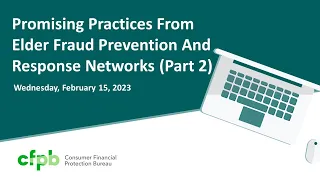 Promising Practices From Elder Fraud Prevention And Response Networks (Part 2)

Wednesday, February 15, 2023

cfpb Consumer Financial Protection Bureau